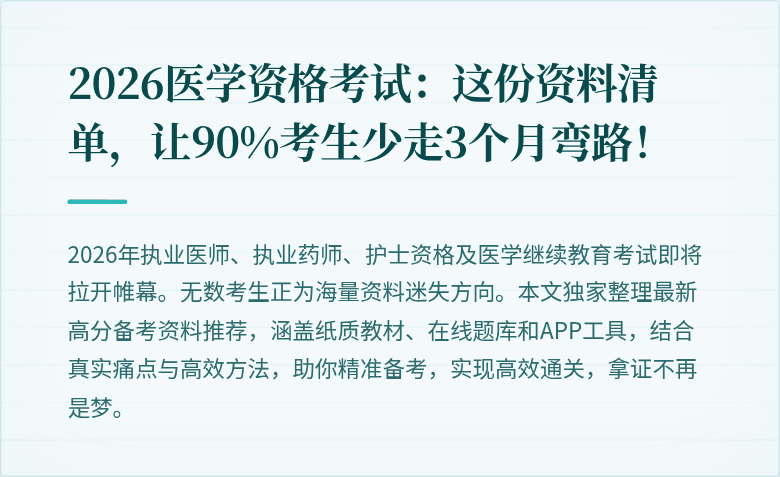 2026医学资格考试：这份资料清单，让90%考生少走3个月弯路！

2026年执业医师、执业药师、护士资格及医学继续教育考试即将拉开帷幕。无数考生正为海量资料迷失方向。本文独家整理最新高分备考资料推荐，涵盖纸质教材、在线题库和APP工具，结合真实痛点与高效方法，助你精准备考，实现高效通关，拿证不再是梦。